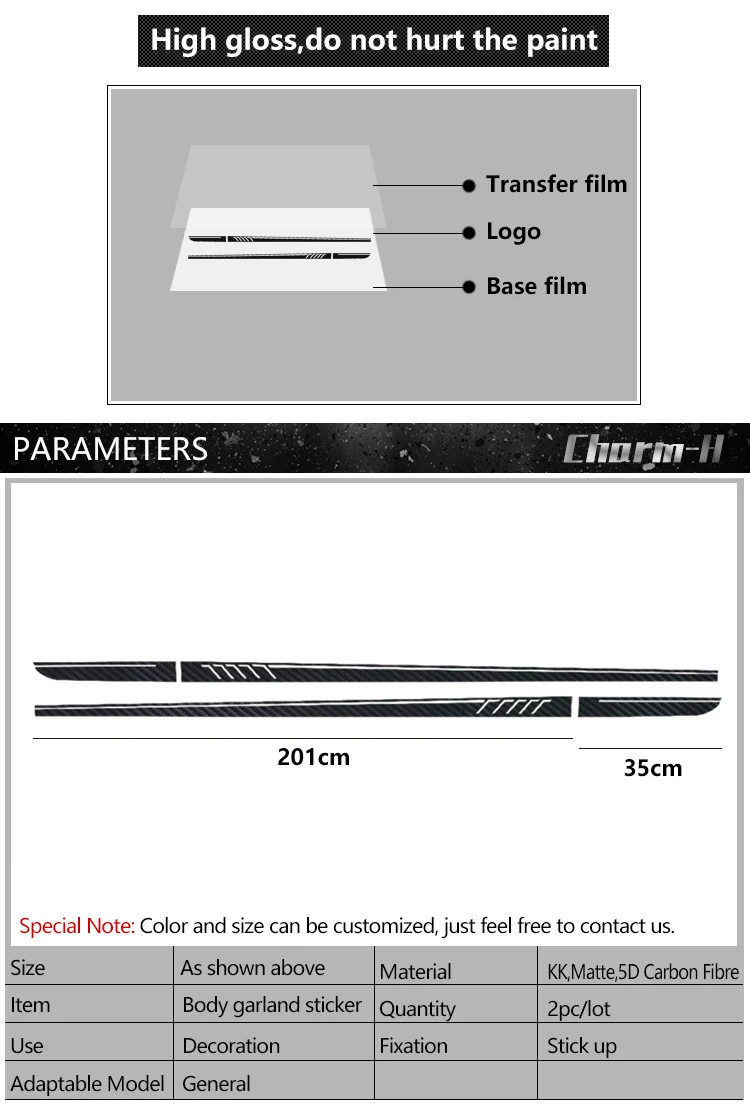 High gloss,do not hurt the paint

Transfer film
Logo
Base film

PARAMETERS
Charm-H

201cm
35cm

Special Note: Color and size can be customized, just feel free to contact us.

| Size | As shown above | Material | KK,Matte,5D Carbon Fibre |
|---|---|---|---|
| Item | Body garland sticker | Quantity | 2pc/lot |
| Use | Decoration | Fixation | Stick up |
| Adaptable Model | General | | |